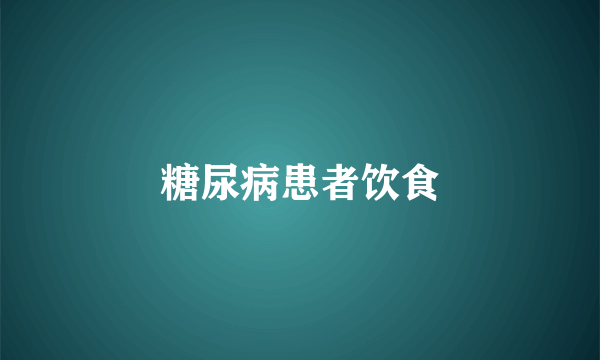 糖尿病患者饮食